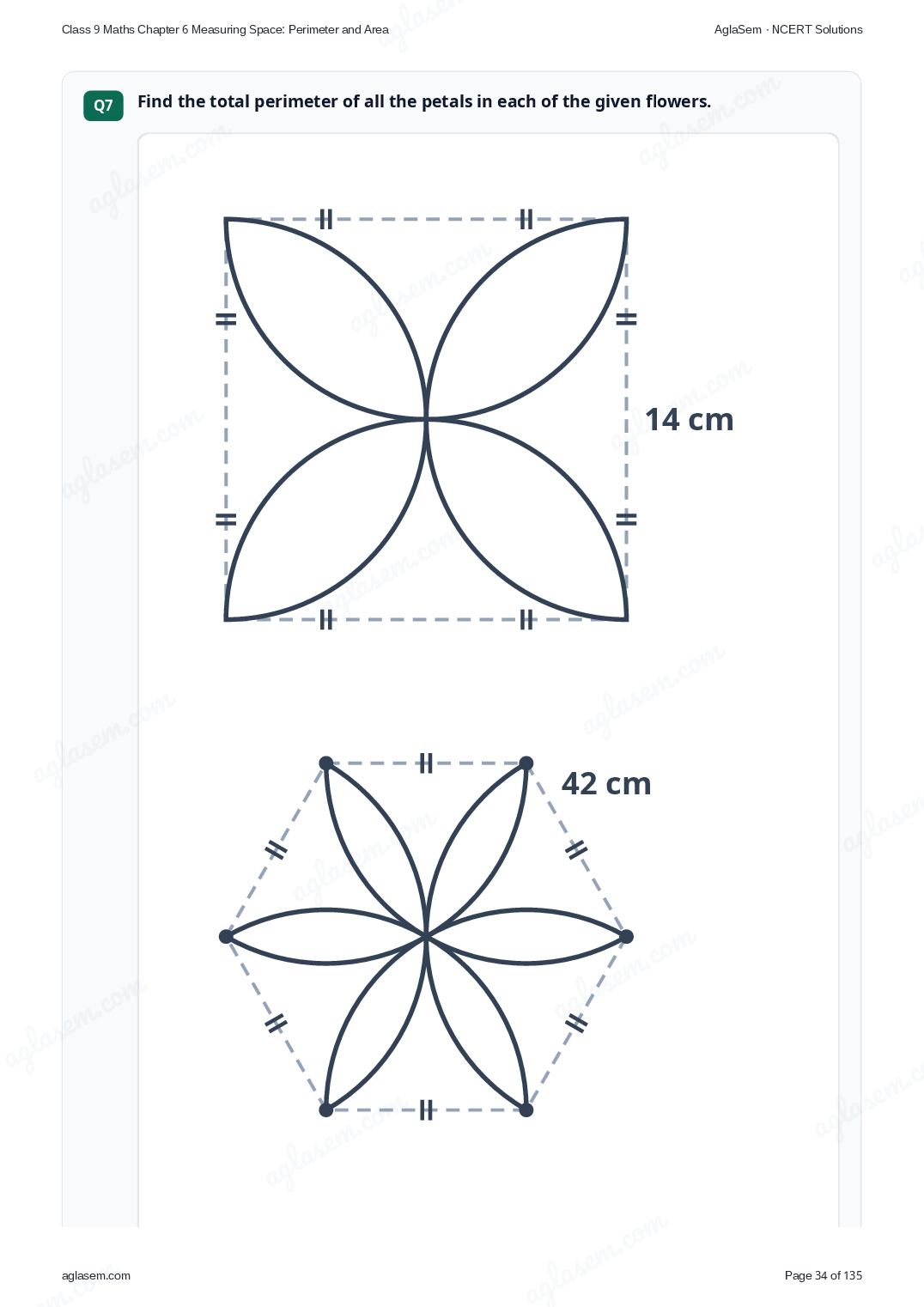 Class 9 Maths Chapter 6 Measuring Space: Perimeter and Area
AglaSem · NCERT Solutions

Q7 Find the total perimeter of all the petals in each of the given flowers.

14 cm

42 cm

aglasem.com
Page 34 of 135

aglasem.com